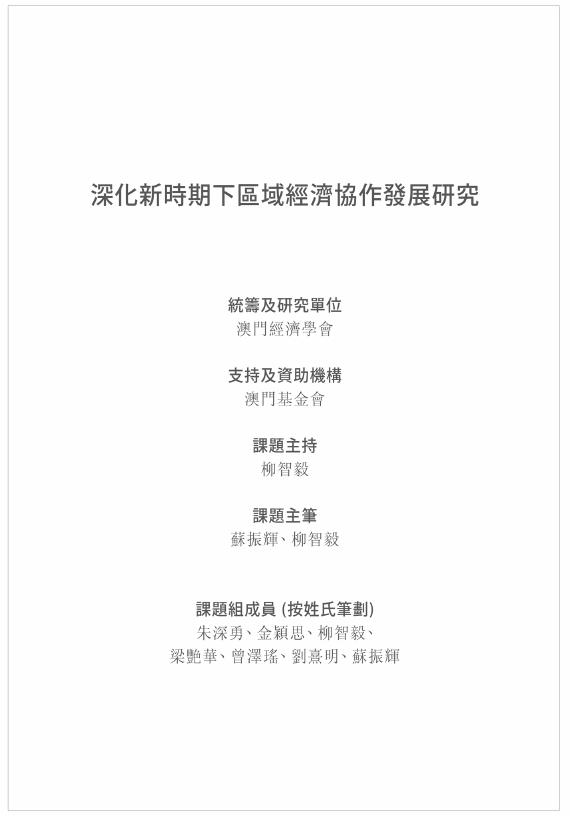 深化新時期下區域經濟協作發展研究

統籌及研究單位
澳門經濟學會

支持及資助機構
澳門基金會

課題主持
柳智毅

課題主筆
蘇振輝、柳智毅

課題組成員 (按姓氏筆劃)
朱深勇、金穎思、柳智毅、
梁艷華、曾澤瑤、劉熹明、蘇振輝